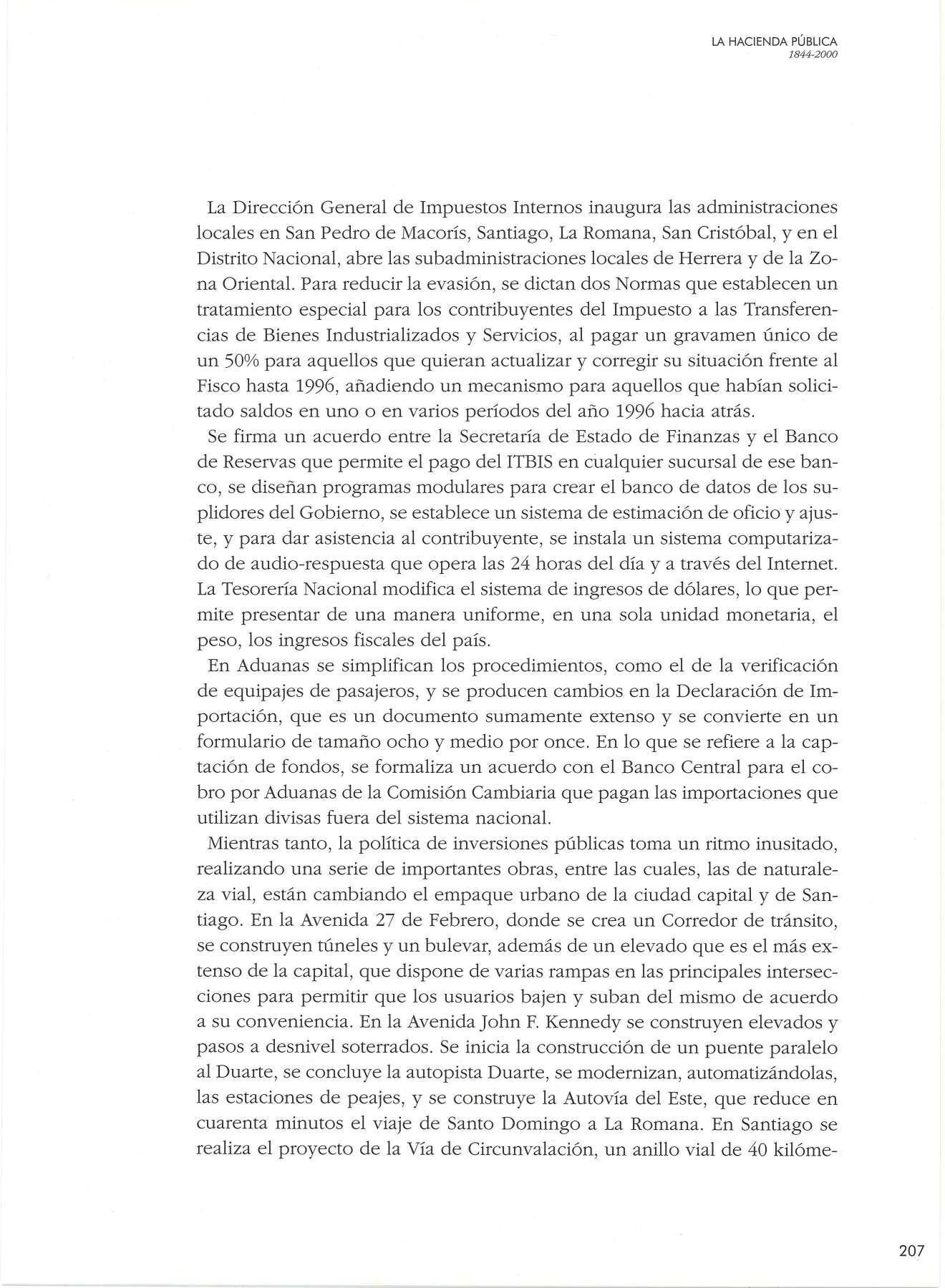 LA HACIENDA PÚBLICA
1844-2000

La Dirección General de Impuestos Internos inaugura las administraciones locales en San Pedro de Macorís, Santiago, La Romana, San Cristóbal, y en el Distrito Nacional, abre las subadministraciones locales de Herrera y de la Zona Oriental. Para reducir la evasión, se dictan dos Normas que establecen un tratamiento especial para los contribuyentes del Impuesto a las Transferencias de Bienes Industrializados y Servicios, al pagar un gravamen único de un 50% para aquellos que quieran actualizar y corregir su situación frente al Fisco hasta 1996, añadiendo un mecanismo para aquellos que habían solicitado saldos en uno o en varios períodos del año 1996 hacia atrás.

Se firma un acuerdo entre la Secretaría de Estado de Finanzas y el Banco de Reservas que permite el pago del ITBIS en cualquier sucursal de ese banco, se diseñan programas modulares para crear el banco de datos de los suplidores del Gobierno, se establece un sistema de estimación de oficio y ajuste, y para dar asistencia al contribuyente, se instala un sistema computarizado de audio-respuesta que opera las 24 horas del día y a través del Internet. La Tesorería Nacional modifica el sistema de ingresos de dólares, lo que permite presentar de una manera uniforme, en una sola unidad monetaria, el peso, los ingresos fiscales del país.

En Aduanas se simplifican los procedimientos, como el de la verificación de equipajes de pasajeros, y se producen cambios en la Declaración de Importación, que es un documento sumamente extenso y se convierte en un formulario de tamaño ocho y medio por once. En lo que se refiere a la captación de fondos, se formaliza un acuerdo con el Banco Central para el cobro por Aduanas de la Comisión Cambiaria que pagan las importaciones que utilizan divisas fuera del sistema nacional.

Mientras tanto, la política de inversiones públicas toma un ritmo inusitado, realizando una serie de importantes obras, entre las cuales, las de naturaleza vial, están cambiando el empaque urbano de la ciudad capital y de Santiago. En la Avenida 27 de Febrero, donde se crea un Corredor de tránsito, se construyen túneles y un bulevar, además de un elevado que es el más extenso de la capital, que dispone de varias rampas en las principales intersecciones para permitir que los usuarios bajen y suban del mismo de acuerdo a su conveniencia. En la Avenida John F. Kennedy se construyen elevados y pasos a desnivel soterrados. Se inicia la construcción de un puente paralelo al Duarte, se concluye la autopista Duarte, se modernizan, automatizándolas, las estaciones de peajes, y se construye la Autovía del Este, que reduce en cuarenta minutos el viaje de Santo Domingo a La Romana. En Santiago se realiza el proyecto de la Vía de Circunvalación, un anillo vial de 40 kilóme-

207